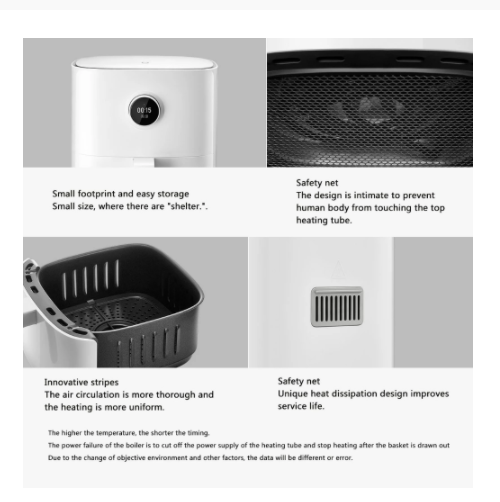 0015

Small footprint and easy storage
Small size, where there are "shelter.".

Safety net
The design is intimate to prevent human body from touching the top heating tube.

Innovative stripes
The air circulation is more thorough and the heating is more uniform.

Safety net
Unique heat dissipation design improves service life.

The higher the temperature, the shorter the timing.
The power failure of the boiler is to cut off the power supply of the heating tube and stop heating after the basket is drawn out
Due to the change of objective environment and other factors, the data will be different or error.